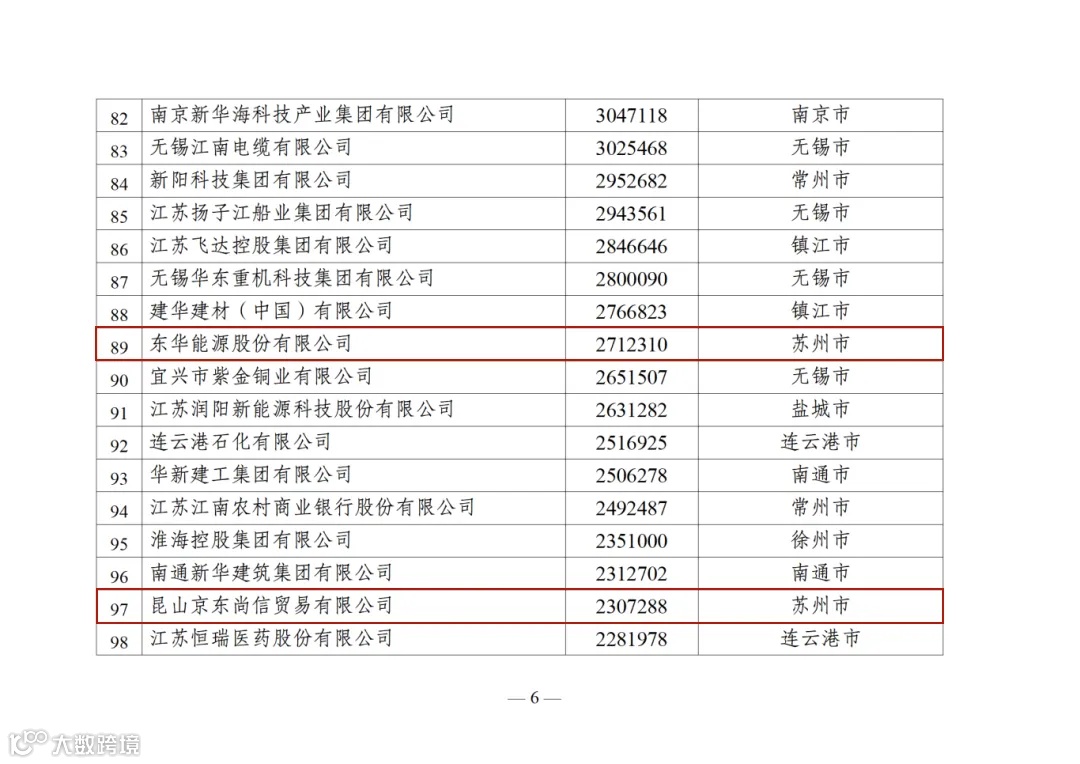 | 82 | 南京新华海科技产业集团有限公司 | 3047118 | 南京市 |
|---|---|---|---|
| 83 | 无锡江南电缆有限公司 | 3025468 | 无锡市 |
| 84 | 新阳科技集团有限公司 | 2952682 | 常州市 |
| 85 | 江苏扬子江船业集团有限公司 | 2943561 | 无锡市 |
| 86 | 江苏飞达控股集团有限公司 | 2846646 | 镇江市 |
| 87 | 无锡华东重机科技集团有限公司 | 2800090 | 无锡市 |
| 88 | 建华建材（中国）有限公司 | 2766823 | 镇江市 |
| 89 | 东华能源股份有限公司 | 2712310 | 苏州市 |
| 90 | 宜兴市紫金铜业有限公司 | 2651507 | 无锡市 |
| 91 | 江苏润阳新能源科技股份有限公司 | 2631282 | 盐城市 |
| 92 | 连云港石化有限公司 | 2516925 | 连云港市 |
| 93 | 华新建工集团有限公司 | 2506278 | 南通市 |
| 94 | 江苏江南农村商业银行股份有限公司 | 2492487 | 常州市 |
| 95 | 淮海控股集团有限公司 | 2351000 | 徐州市 |
| 96 | 南通新华建筑集团有限公司 | 2312702 | 南通市 |
| 97 | 昆山京东尚信贸易有限公司 | 2307288 | 苏州市 |
| 98 | 江苏恒瑞医药股份有限公司 | 2281978 | 连云港市 |

— 6 —

大数跨境